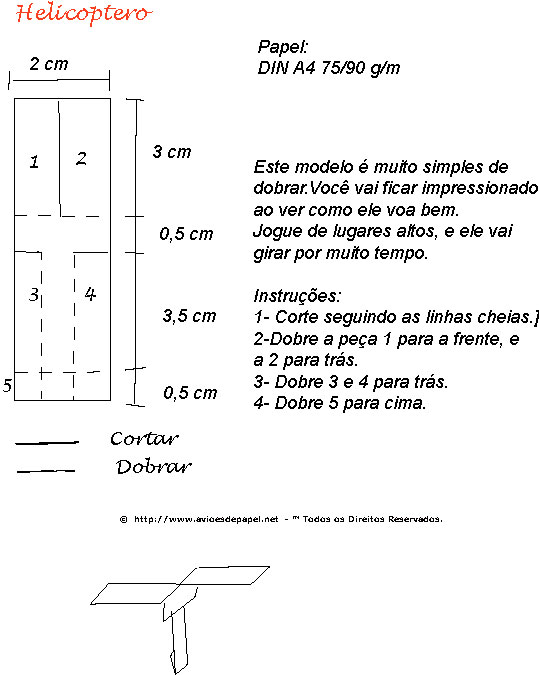 Helicoptero

2 cm

1
2
3
4
5

3 cm

0,5 cm

3,5 cm

0,5 cm

Papel:
DIN A4 75/90 g/m

Este modelo é muito simples de dobrar.Você vai ficar impressionado ao ver como ele voa bem.
Jogue de lugares altos, e ele vai girar por muito tempo.

Instruções:
1- Corte seguindo as linhas cheias.]
2-Dobre a peça 1 para a frente, e a 2 para trás.
3- Dobre 3 e 4 para trás.
4- Dobre 5 para cima.

Cortar
Dobrar

© http://www.avioesdepapel.net - ™ Todos os Direitos Reservados.